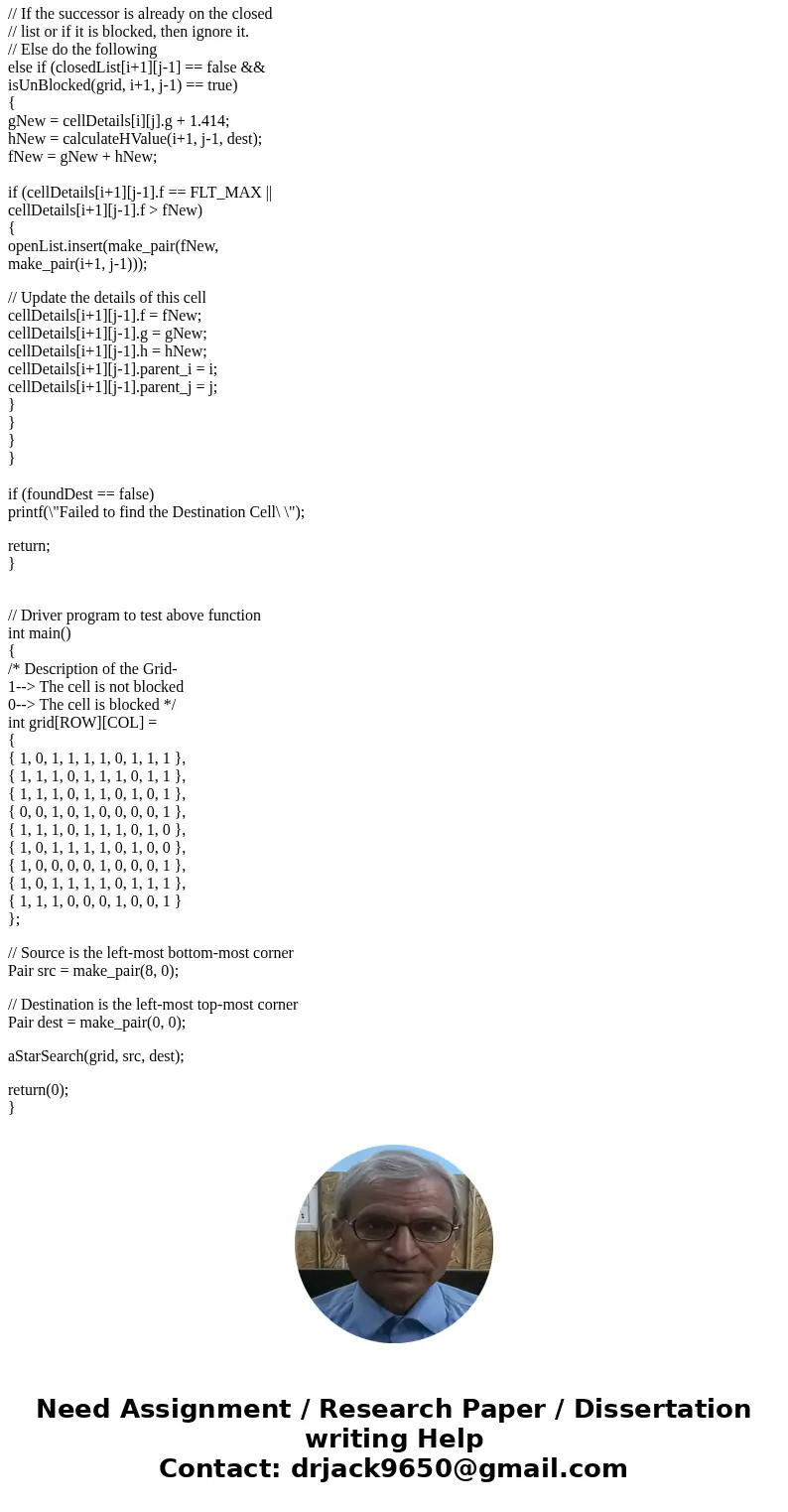 // If the successor is already on the closed
// list or if it is blocked, then ignore it.
// Else do the following
else if (closedList[i+1][j-1] == false &&
isUnBlocked(grid, i+1, j-1) == true)
{
gNew = cellDetails[i][j].g + 1.414;
hNew = calculateHValue(i+1, j-1, dest);
fNew = gNew + hNew;

if (cellDetails[i+1][j-1].f == FLT_MAX ||
cellDetails[i+1][j-1].f > fNew)
{
openList.insert(make_pair(fNew,
make_pair(i+1, j-1)));

// Update the details of this cell
cellDetails[i+1][j-1].f = fNew;
cellDetails[i+1][j-1].g = gNew;
cellDetails[i+1][j-1].h = hNew;
cellDetails[i+1][j-1].parent_i = i;
cellDetails[i+1][j-1].parent_j = j;
}
}
}
}

if (foundDest == false)
printf(\"Failed to find the Destination Cell\ \");

return;
}

// Driver program to test above function
int main()
{
/* Description of the Grid-
1--> The cell is not blocked
0--> The cell is blocked */
int grid[ROW][COL] =
{
{ 1, 0, 1, 1, 1, 1, 0, 1, 1, 1 },
{ 1, 1, 1, 0, 1, 1, 1, 0, 1, 1 },
{ 1, 1, 1, 0, 1, 1, 0, 1, 0, 1 },
{ 0, 0, 1, 0, 1, 0, 0, 0, 0, 1 },
{ 1, 1, 1, 0, 1, 1, 1, 0, 1, 0 },
{ 1, 0, 1, 1, 1, 1, 0, 1, 0, 0 },
{ 1, 0, 0, 0, 0, 1, 0, 0, 0, 1 },
{ 1, 0, 1, 1, 1, 1, 0, 1, 1, 1 },
{ 1, 1, 1, 0, 0, 0, 1, 0, 0, 1 }
};

// Source is the left-most bottom-most corner
Pair src = make_pair(8, 0);

// Destination is the left-most top-most corner
Pair dest = make_pair(0, 0);

aStarSearch(grid, src, dest);

return(0);
}

Need Assignment / Research Paper / Dissertation writing Help
Contact: drjack9650@gmail.com